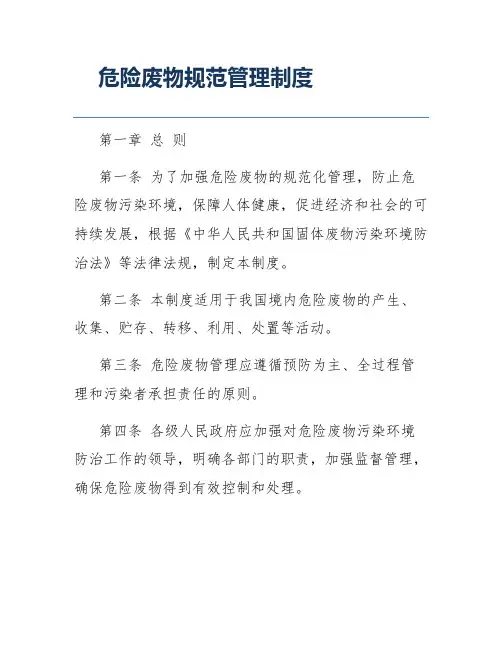 危险废物规范管理制度

第一章 总 则

第一条 为了加强危险废物的规范化管理，防止危险废物污染环境，保障人体健康，促进经济和社会的可持续发展，根据《中华人民共和国固体废物污染环境防治法》等法律法规，制定本制度。

第二条 本制度适用于我国境内危险废物的产生、收集、贮存、转移、利用、处置等活动。

第三条 危险废物管理应遵循预防为主、全过程管理和污染者承担责任的原则。

第四条 各级人民政府应加强对危险废物污染环境防治工作的领导，明确各部门的职责，加强监督管理，确保危险废物得到有效控制和处理。